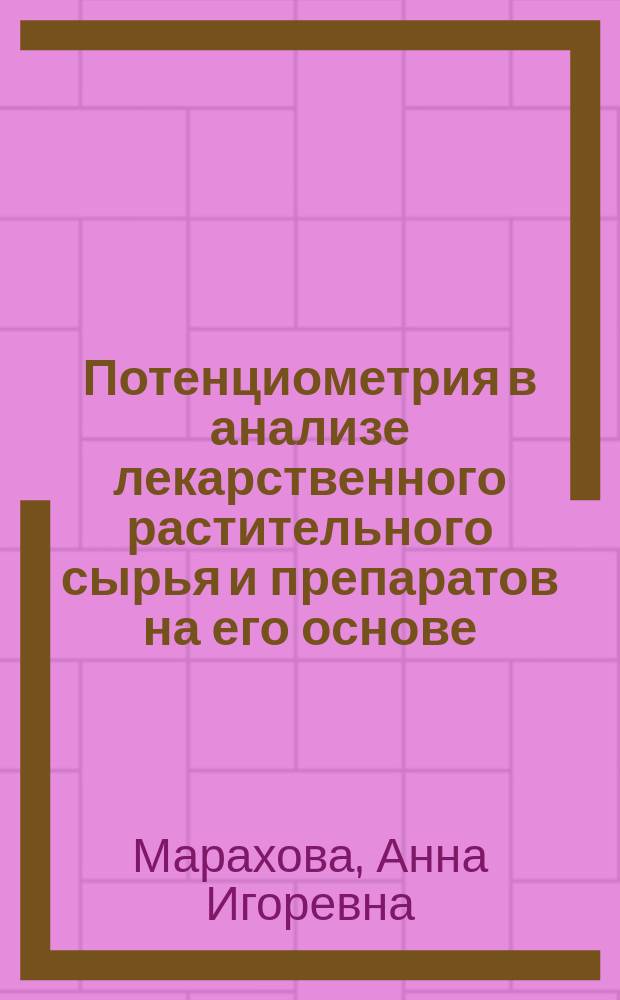 Потенциометрия в анализе лекарственного растительного сырья и препаратов на его основе

Марахова, Анна Игоревна